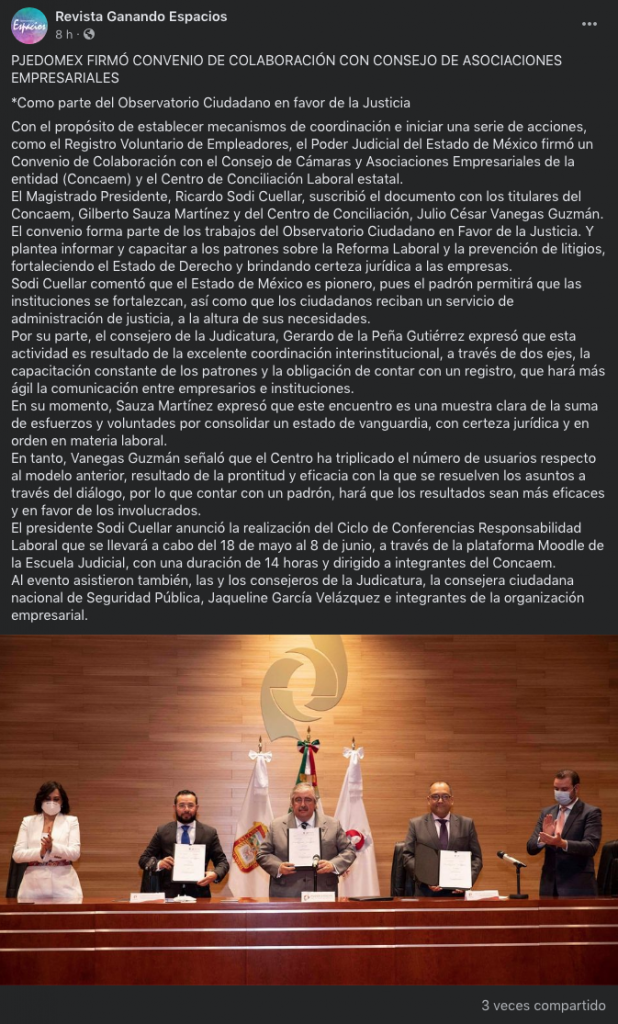 Espacios

Revista Ganando Espacios
8 h ·

PJEDOMEX FIRMÓ CONVENIO DE COLABORACIÓN CON CONSEJO DE ASOCIACIONES EMPRESARIALES

*Como parte del Observatorio Ciudadano en favor de la Justicia

Con el propósito de establecer mecanismos de coordinación e iniciar una serie de acciones, como el Registro Voluntario de Empleadores, el Poder Judicial del Estado de México firmó un Convenio de Colaboración con el Consejo de Cámaras y Asociaciones Empresariales de la entidad (Concaem) y el Centro de Conciliación Laboral estatal.
El Magistrado Presidente, Ricardo Sodi Cuellar, suscribió el documento con los titulares del Concaem, Gilberto Sauza Martínez y del Centro de Conciliación, Julio César Vanegas Guzmán.
El convenio forma parte de los trabajos del Observatorio Ciudadano en Favor de la Justicia. Y plantea informar y capacitar a los patrones sobre la Reforma Laboral y la prevención de litigios, fortaleciendo el Estado de Derecho y brindando certeza jurídica a las empresas.
Sodi Cuellar comentó que el Estado de México es pionero, pues el padrón permitirá que las instituciones se fortalezcan, así como que los ciudadanos reciban un servicio de administración de justicia, a la altura de sus necesidades.
Por su parte, el consejero de la Judicatura, Gerardo de la Peña Gutiérrez expresó que esta actividad es resultado de la excelente coordinación interinstitucional, a través de dos ejes, la capacitación constante de los patrones y la obligación de contar con un registro, que hará más ágil la comunicación entre empresarios e instituciones.
En su momento, Sauza Martínez expresó que este encuentro es una muestra clara de la suma de esfuerzos y voluntades por consolidar un estado de vanguardia, con certeza jurídica y en orden en materia laboral.
En tanto, Vanegas Guzmán señaló que el Centro ha triplicado el número de usuarios respecto al modelo anterior, resultado de la prontitud y eficacia con la que se resuelven los asuntos a través del diálogo, por lo que contar con un padrón, hará que los resultados sean más eficaces y en favor de los involucrados.
El presidente Sodi Cuellar anunció la realización del Ciclo de Conferencias Responsabilidad Laboral que se llevará a cabo del 18 de mayo al 8 de junio, a través de la plataforma Moodle de la Escuela Judicial, con una duración de 14 horas y dirigido a integrantes del Concaem.
Al evento asistieron también, las y los consejeros de la Judicatura, la consejera ciudadana nacional de Seguridad Pública, Jaqueline García Velázquez e integrantes de la organización empresarial.

3 veces compartido